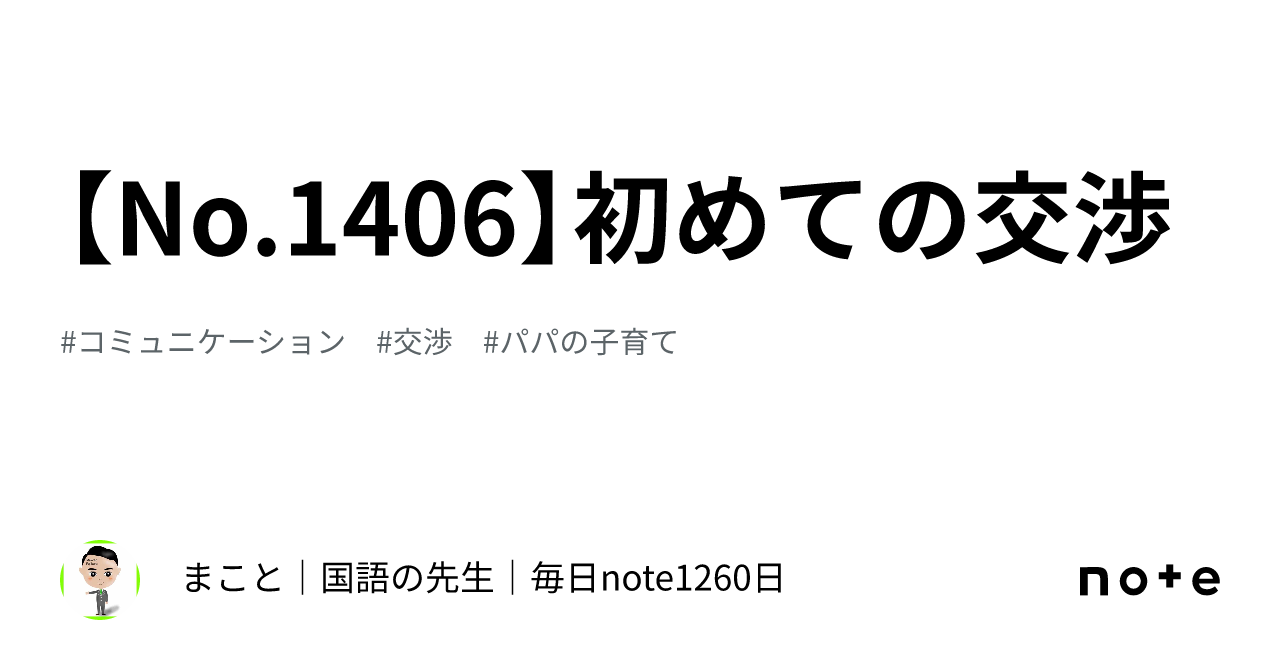 【No.1406】初めての交渉

#コミュニケーション　#交渉　#パパの子育て

まこと｜国語の先生｜毎日note1260日

note